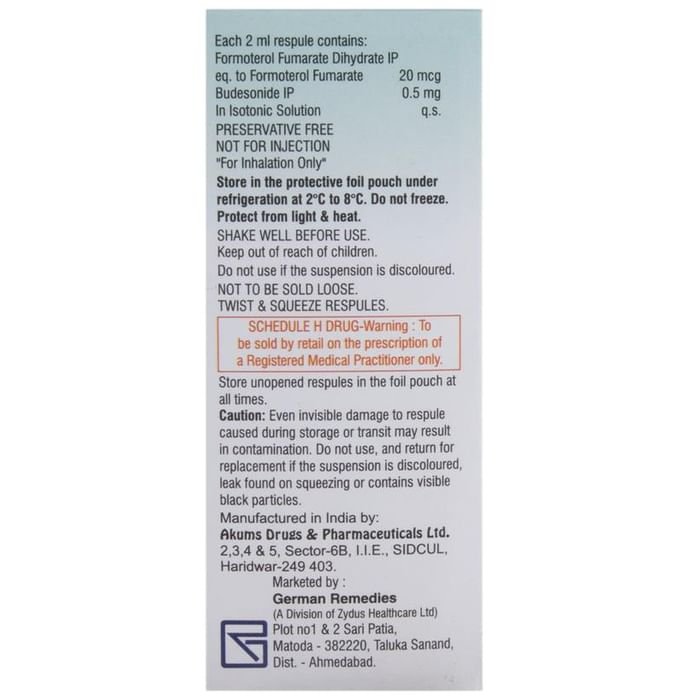 Each 2 ml respule contains:
Formoterol Fumarate Dihydrate IP
eq. to Formoterol Fumarate 20 mcg
Budesonide IP 0.5 mg
In Isotonic Solution q.s.
PRESERVATIVE FREE
NOT FOR INJECTION
"For Inhalation Only"

Store in the protective foil pouch under refrigeration at 2°C to 8°C. Do not freeze. Protect from light & heat.

SHAKE WELL BEFORE USE.
Keep out of reach of children.
Do not use if the suspension is discoloured.
NOT TO BE SOLD LOOSE.
TWIST & SQUEEZE RESPULES.

SCHEDULE H DRUG-Warning : To be sold by retail on the prescription of a Registered Medical Practitioner only.

Store unopened respules in the foil pouch at all times.

Caution: Even invisible damage to respule caused during storage or transit may result in contamination. Do not use, and return for replacement if the suspension is discoloured, leak found on squeezing or contains visible black particles.

Manufactured in India by:
Akums Drugs & Pharmaceuticals Ltd.
2,3,4 & 5, Sector-6B, I.I.E., SIDCUL,
Haridwar-249 403.

Marketed by :
German Remedies
(A Division of Zydus Healthcare Ltd)
Plot no1 & 2 Sari Patia,
Matoda - 382220, Taluka Sanand,
Dist. - Ahmedabad.